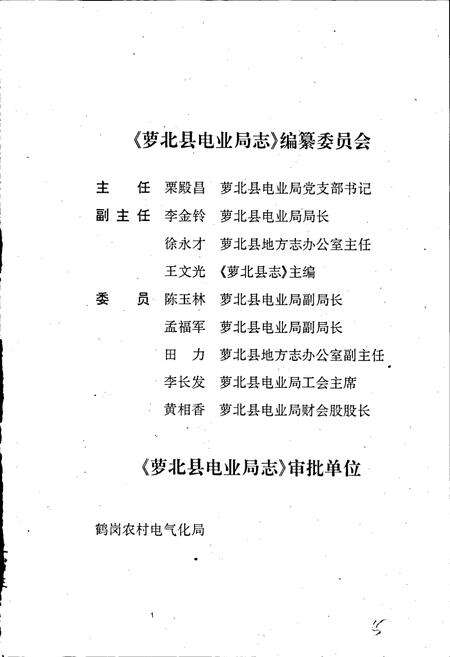 《萝北县电业局志》编纂委员会

主　任　栗殿昌　萝北县电业局党支部书记
副主任　李金铃　萝北县电业局局长
　　　　徐永才　萝北县地方志办公室主任
　　　　王文光　《萝北县志》主编
委　员　陈玉林　萝北县电业局副局长
　　　　孟福军　萝北县电业局副局长
　　　　田　力　萝北县地方志办公室副主任
　　　　李长发　萝北县电业局工会主席
　　　　黄相香　萝北县电业局财会股股长

《萝北县电业局志》审批单位

鹤岗农村电气化局

5